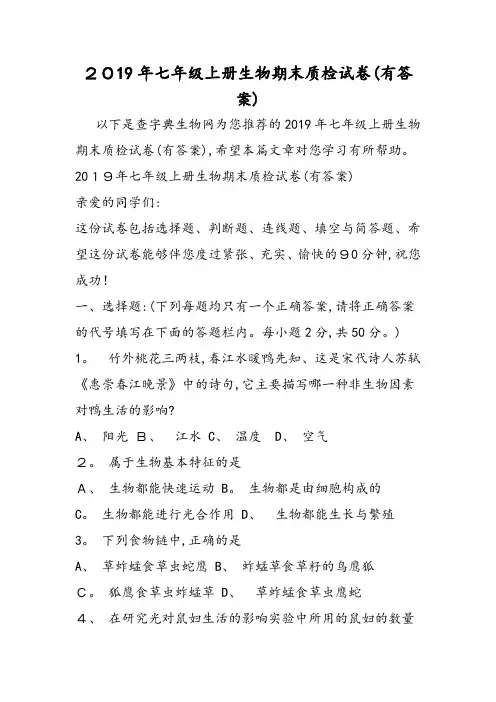 ２019年七年级上册生物期末质检试卷(有答案)

以下是查字典生物网为您推荐的2019年七年级上册生物期末质检试卷(有答案),希望本篇文章对您学习有所帮助。

２０１９年七年级上册生物期末质检试卷(有答案)

亲爱的同学们:

这份试卷包括选择题、判断题、连线题、填空与简答题、希望这份试卷能够伴您度过紧张、充实、愉快的９０分钟,祝您成功!

一、选择题:(下列每题均只有一个正确答案,请将正确答案的代号填写在下面的答题栏内。每小题２分,共50分。)

1。 竹外桃花三两枝,春江水暖鸭先知、这是宋代诗人苏轼《惠崇春江晚景》中的诗句,它主要描写哪一种非生物因素对鸭生活的影响?

A、 阳光 B、 江水 C、 温度 D、 空气

２。 属于生物基本特征的是

A、 生物都能快速运动 B。 生物都是由细胞构成的

C。 生物都能进行光合作用 D、 生物都能生长与繁殖

3。 下列食物链中,正确的是

A、 草蚱蜢食草虫蛇鹰 B、 蚱蜢草食草籽的鸟鹰狐

C。 狐鹰食草虫蚱蜢草 D、 草蚱蜢食草虫鹰蛇

４、 在研究光对鼠妇生活的影响实验中所用的鼠妇的数量